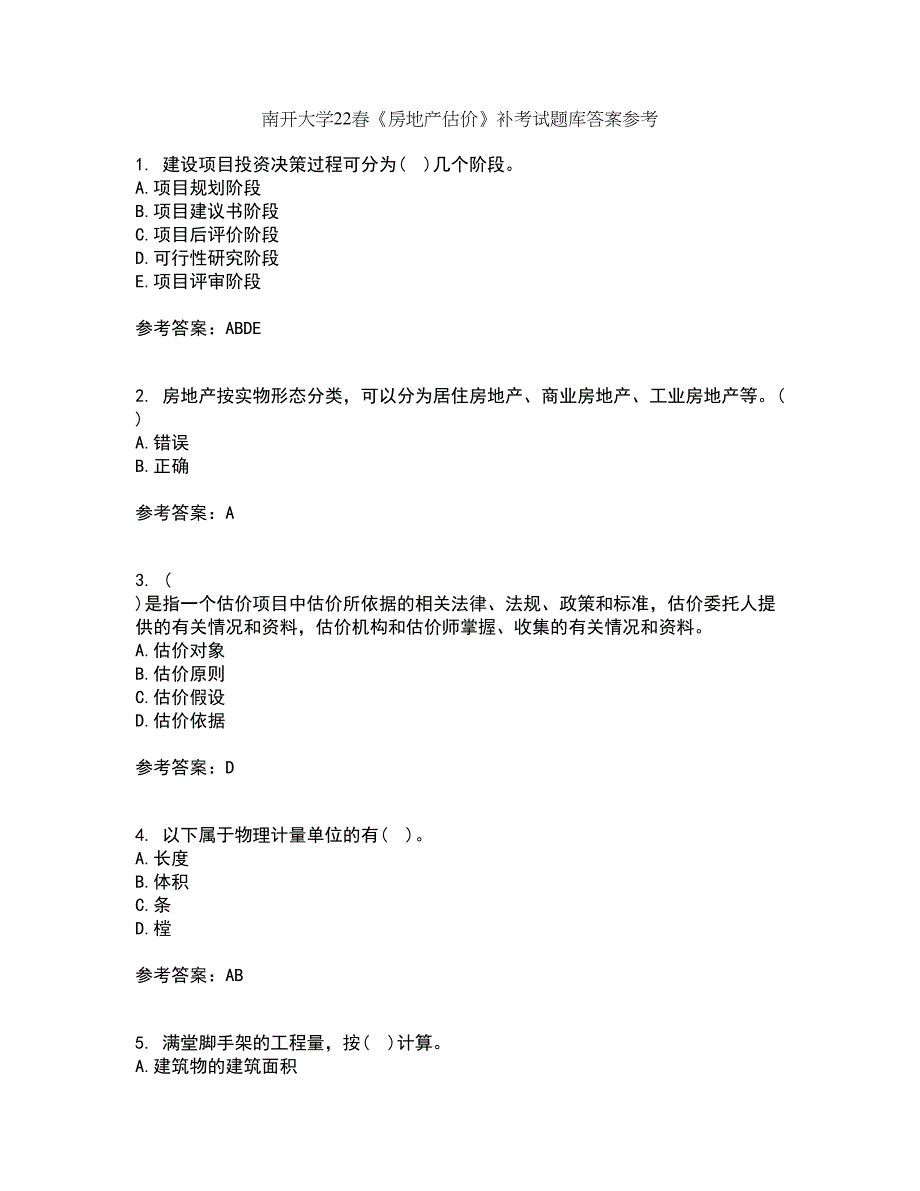 南开大学22春《房地产估价》补考试题库答案参考

1. 建设项目投资决策过程可分为（ ）几个阶段。
A.项目规划阶段
B.项目建议书阶段
C.项目后评价阶段
D.可行性研究阶段
E.项目评审阶段

参考答案：ABDE

2. 房地产按实物形态分类，可以分为居住房地产、商业房地产、工业房地产等。（ ）
A.错误
B.正确

参考答案：A

3. （ ）是指一个估价项目中估价所依据的相关法律、法规、政策和标准，估价委托人提供的有关情况和资料，估价机构和估价师掌握、收集的有关情况和资料。
A.估价对象
B.估价原则
C.估价假设
D.估价依据

参考答案：D

4. 以下属于物理计量单位的有（ ）。
A.长度
B.体积
C.条
D.樘

参考答案：AB

5. 满堂脚手架的工程量，按（ ）计算。
A.建筑物的建筑面积